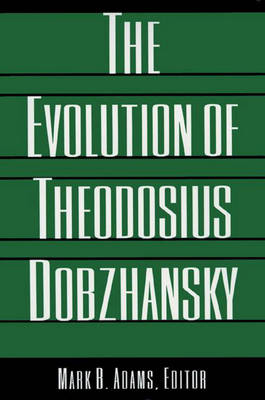 THE EVOLUTION OF THEODOSIUS DOBZHANSKY

MARK B. ADAMS, EDITOR